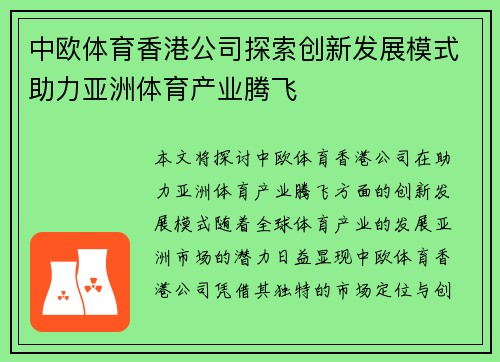 中欧体育香港公司探索创新发展模式助力亚洲体育产业腾飞

本文将探讨中欧体育香港公司在助力亚洲体育产业腾飞方面的创新发展模式随着全球体育产业的发展亚洲市场的潜力日益显现中欧体育香港公司凭借其独特的市场定位与创